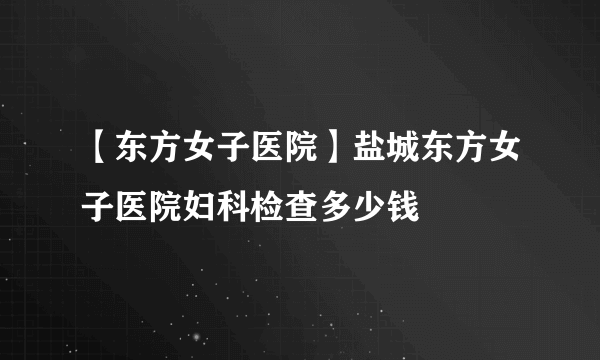 【东方女子医院】盐城东方女子医院妇科检查多少钱